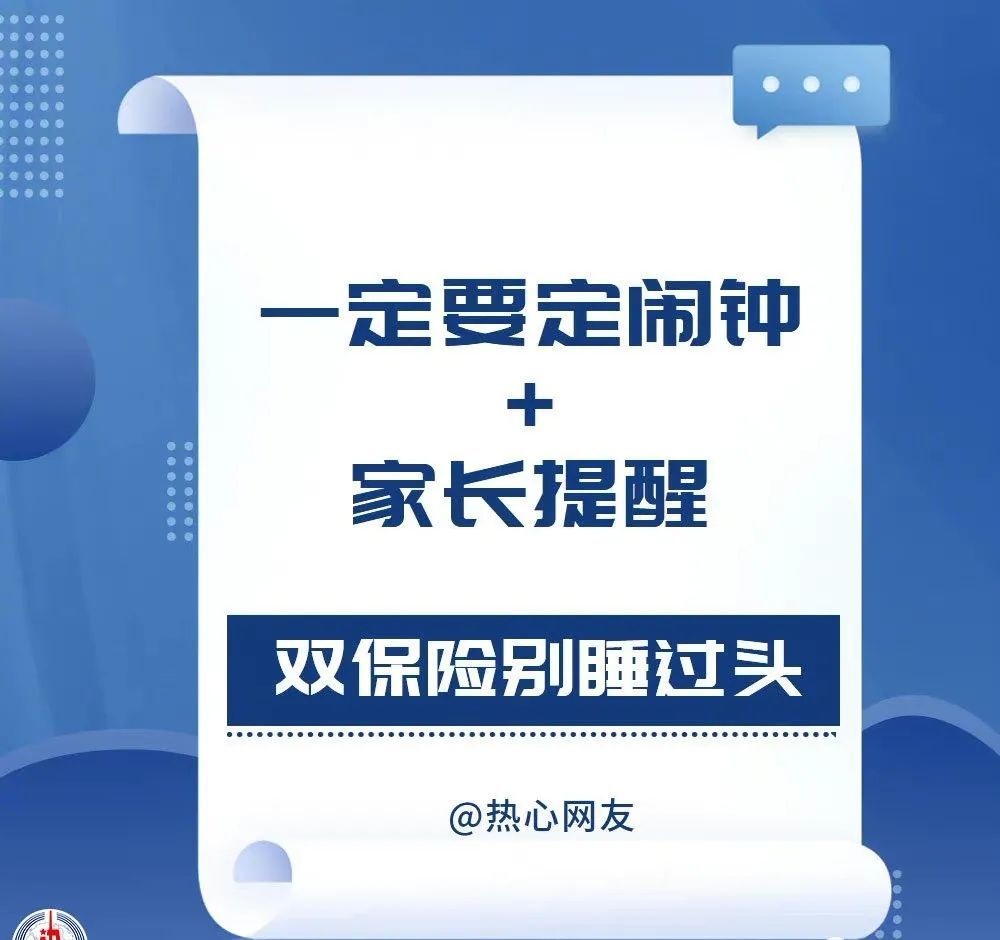 一定要定闹钟
+
家长提醒

双保险别睡过头

@热心网友